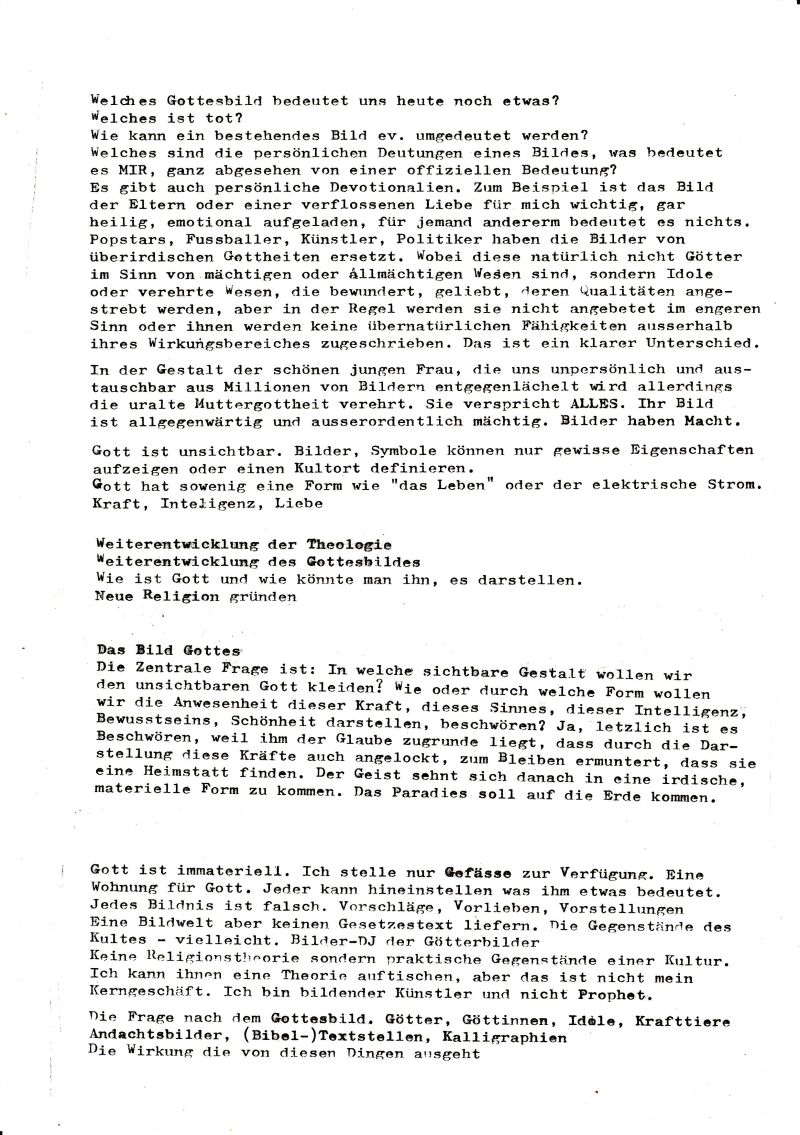 Welches Gottesbild bedeutet uns heute noch etwas?
Welches ist tot?
Wie kann ein bestehendes Bild ev. umgedeutet werden?
Welches sind die persönlichen Deutungen eines Bildes, was bedeutet es MIR, ganz abgesehen von einer offiziellen Bedeutung?
Es gibt auch persönliche Devotionalien. Zum Beispiel ist das Bild der Eltern oder einer verflossenen Liebe für mich wichtig, gar heilig, emotional aufgeladen, für jemand anderern bedeutet es nichts. Popstars, Fussballer, Künstler, Politiker haben die Bilder von überirdischen Gottheiten ersetzt. Wobei diese natürlich nicht Götter im Sinn von mächtigen oder allmächtigen Wesen sind, sondern Idole oder verehrte Wesen, die bewundert, geliebt, deren Qualitäten angestrebt werden, aber in der Regel werden sie nicht angebetet im engeren Sinn oder ihnen werden keine übernatürlichen Fähigkeiten ausserhalb ihres Wirkungsbereiches zugeschrieben. Das ist ein klarer Unterschied.

In der Gestalt der schönen jungen Frau, die uns unpersönlich und austauschbar aus Millionen von Bildern entgegenlächelt wird allerdings die uralte Muttergottheit verehrt. Sie verspricht ALLES. Ihr Bild ist allgegenwärtig und ausserordentlich mächtig. Bilder haben Macht.

Gott ist unsichtbar. Bilder, Symbole können nur gewisse Eigenschaften aufzeigen oder einen Kultort definieren.
Gott hat sowenig eine Form wie "das Leben" oder der elektrische Strom.
Kraft, Inteligenz, Liebe

Weiterentwicklung der Theologie
Weiterentwicklung des Gottesbildes
Wie ist Gott und wie könnte man ihn, es darstellen.
Neue Religion gründen

Das Bild Gottes
Die Zentrale Frage ist: In welche sichtbare Gestalt wollen wir den unsichtbaren Gott kleiden? Wie oder durch welche Form wollen wir die Anwesenheit dieser Kraft, dieses Sinnes, dieser Intelligenz, Bewusstseins, Schönheit darstellen, beschwören? Ja, letzlich ist es Beschwören, weil ihm der Glaube zugrunde liegt, dass durch die Darstellung diese Kräfte auch angelockt, zum Bleiben ermuntert, dass sie eine Heimstatt finden. Der Geist sehnt sich danach in eine irdische, materielle Form zu kommen. Das Paradies soll auf die Erde kommen.

Gott ist immateriell. Ich stelle nur Gefässe zur Verfügung. Eine Wohnung für Gott. Jeder kann hineinstellen was ihm etwas bedeutet.
Jedes Bildnis ist falsch. Vorschläge, Vorlieben, Vorstellungen
Eine Bildwelt aber keinen Gesetzestext liefern. Die Gegenstände des Kultes - vielleicht. Bilder-DJ der Götterbilder
Keine Religionstheorie sondern praktische Gegenstände einer Kultur.
Ich kann ihnen eine Theorie auftischen, aber das ist nicht mein Kerngeschäft. Ich bin bildender Künstler und nicht Prophet.

Die Frage nach dem Gottesbild. Götter, Göttinnen, Idole, Krafttiere Andachtsbilder, (Bibel-)Textstellen, Kalligraphien
Die Wirkung die von diesen Dingen ausgeht